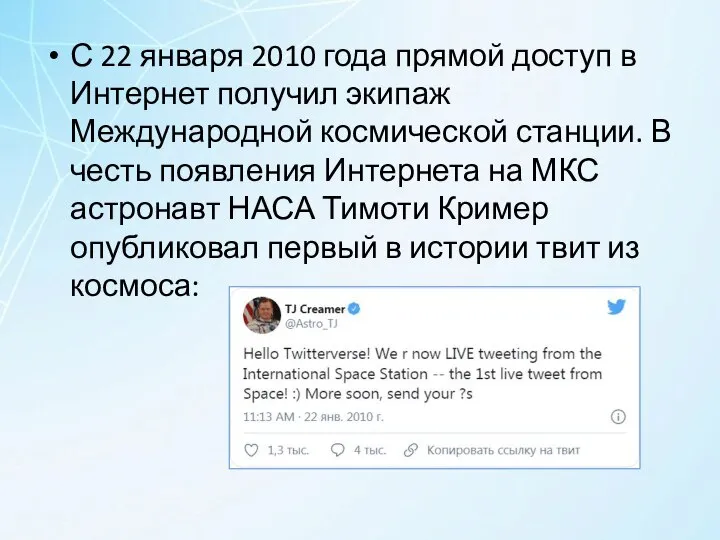 • С 22 января 2010 года прямой доступ в Интернет получил экипаж Международной космической станции. В честь появления Интернета на МКС астронавт НАСА Тимоти Кример опубликовал первый в истории твит из космоса:

TJ Creamer
@Astro_TJ

Hello Twitterverse! We r now LIVE tweeting from the International Space Station -- the 1st live tweet from Space! :) More soon, send your ?s

11:13 AM · 22 янв. 2010 г.

1,3 тыс. 4 тыс. Копировать ссылку на твит